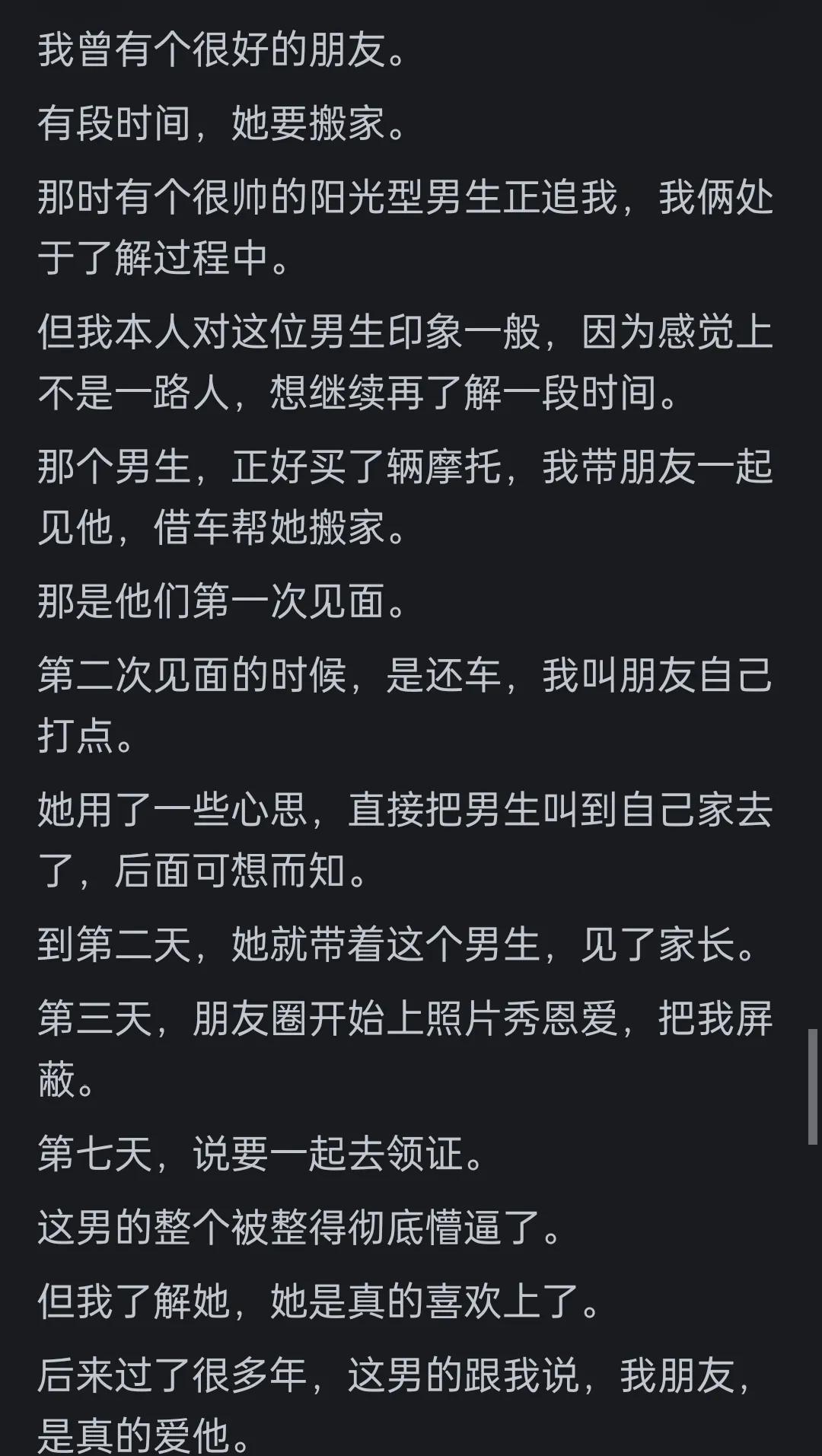 我曾有个很好的朋友。

有段时间，她要搬家。

那时有个很帅的阳光型男生正追我，我俩处于了解过程中。

但我本人对这位男生印象一般，因为感觉上不是一路人，想继续再了解一段时间。

那个男生，正好买了辆摩托，我带朋友一起见他，借车帮她搬家。

那是他们第一次见面。

第二次见面的时候，是还车，我叫朋友自己打点。

她用了一些心思，直接把男生叫到自己家去了，后面可想而知。

到第二天，她就带着这个男生，见了家长。

第三天，朋友圈开始上照片秀恩爱，把我屏蔽。

第七天，说要一起去领证。

这男的整个被整得彻底懵逼了。

但我了解她，她是真的喜欢上了。

后来过了很多年，这男的跟我说，我朋友，是真的爱他。